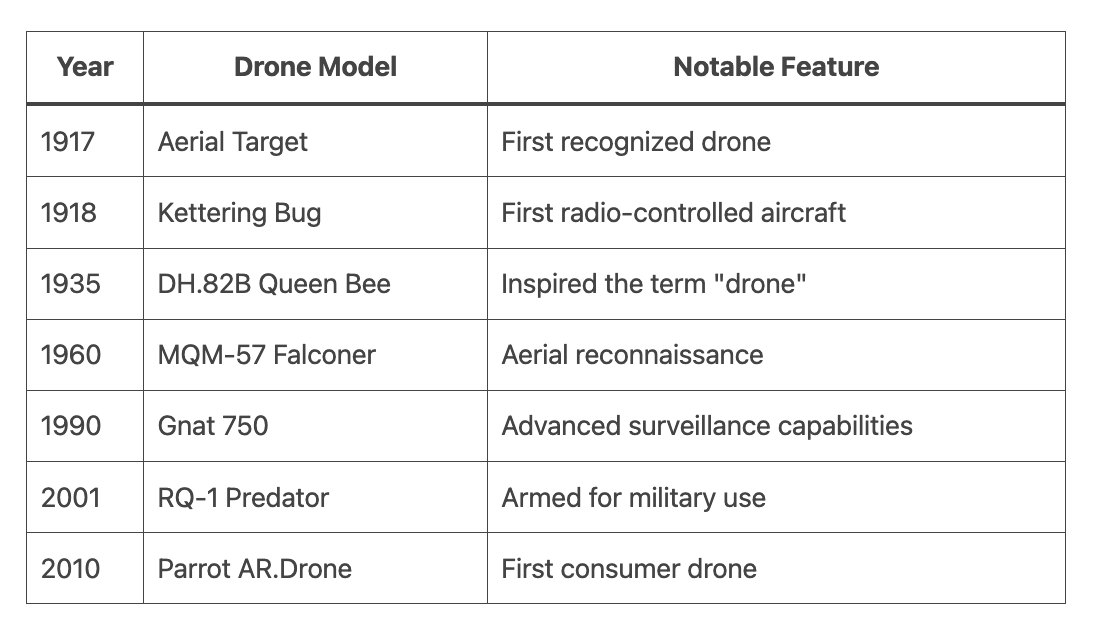 | Year | Drone Model | Notable Feature |
|---|---|---|
| 1917 | Aerial Target | First recognized drone |
| 1918 | Kettering Bug | First radio-controlled aircraft |
| 1935 | DH.82B Queen Bee | Inspired the term "drone" |
| 1960 | MQM-57 Falconer | Aerial reconnaissance |
| 1990 | Gnat 750 | Advanced surveillance capabilities |
| 2001 | RQ-1 Predator | Armed for military use |
| 2010 | Parrot AR.Drone | First consumer drone |